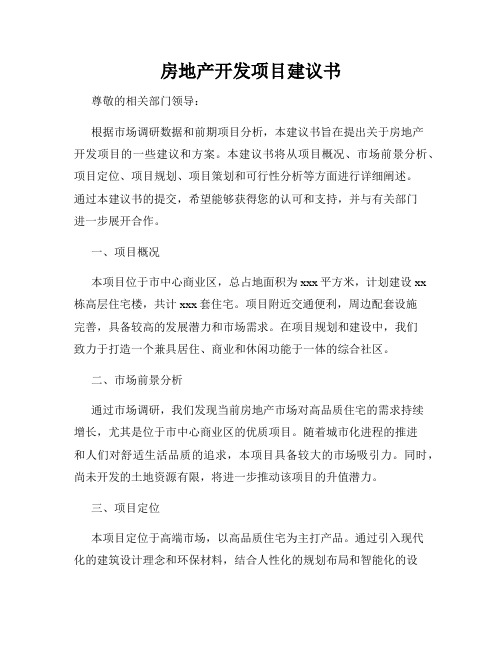 房地产开发项目建议书

尊敬的相关部门领导：

根据市场调研数据和前期项目分析，本建议书旨在提出关于房地产开发项目的一些建议和方案。本建议书将从项目概况、市场前景分析、项目定位、项目规划、项目策划和可行性分析等方面进行详细阐述。通过本建议书的提交，希望能够获得您的认可和支持，并与有关部门进一步展开合作。

一、项目概况

本项目位于市中心商业区，总占地面积为 xxx 平方米，计划建设 xx 栋高层住宅楼，共计 xxx 套住宅。项目附近交通便利，周边配套设施完善，具备较高的发展潜力和市场需求。在项目规划和建设中，我们致力于打造一个兼具居住、商业和休闲功能于一体的综合社区。

二、市场前景分析

通过市场调研，我们发现当前房地产市场对高品质住宅的需求持续增长，尤其是位于市中心商业区的优质项目。随着城市化进程的推进和人们对舒适生活品质的追求，本项目具备较大的市场吸引力。同时，尚未开发的土地资源有限，将进一步推动该项目的升值潜力。

三、项目定位

本项目定位于高端市场，以高品质住宅为主打产品。通过引入现代化的建筑设计理念和环保材料，结合人性化的规划布局和智能化的设